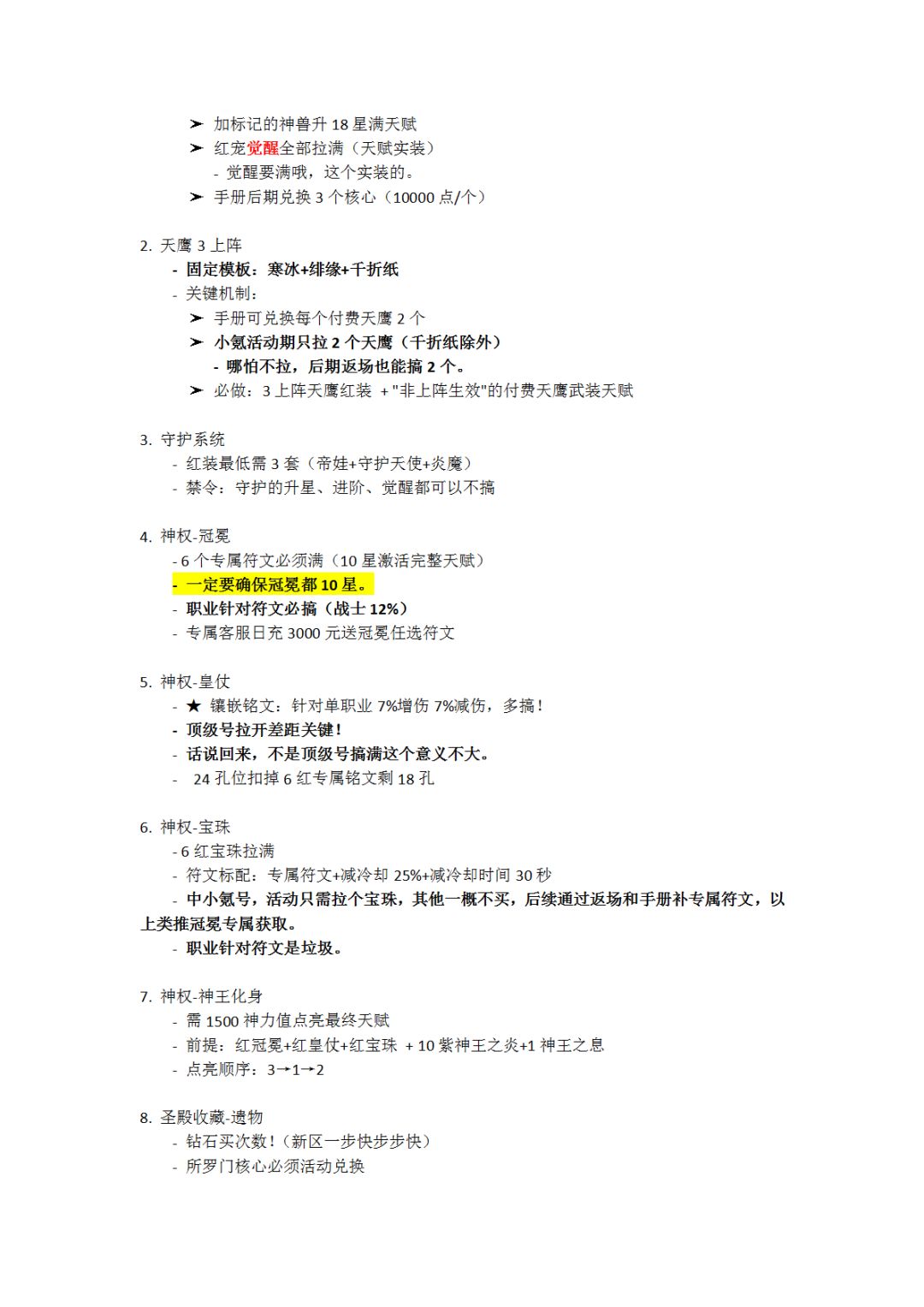 ➢ 加标记的神兽升 18 星满天赋
➢ 红宠觉醒全部拉满（天赋实装）
- 觉醒要满哦，这个实装的。
➢ 手册后期兑换 3 个核心（10000 点/个）

2. 天鹰 3 上阵
- 固定模板：寒冰+绯缘+千折纸
- 关键机制：
➢ 手册可兑换每个付费天鹰 2 个
➢ 小氪活动期只拉 2 个天鹰（千折纸除外）
- 哪怕不拉，后期返场也能搞 2 个。
➢ 必做：3 上阵天鹰红装 + "非上阵生效"的付费天鹰武装天赋

3. 守护系统
- 红装最低需 3 套（帝娃+守护天使+炎魔）
- 禁令：守护的升星、进阶、觉醒都可以不搞

4. 神权-冠冕
- 6 个专属符文必须满（10 星激活完整天赋）
- 一定要确保冠冕都 10 星。
- 职业针对符文必搞（战士 12%）
- 专属客服日充 3000 元送冠冕任选符文

5. 神权-皇仗
- ★ 镶嵌铭文：针对单职业 7%增伤 7%减伤，多搞！
- 顶级号拉开差距关键！
- 话说回来，不是顶级号搞满这个意义不大。
- 24 孔位扣掉 6 红专属铭文剩 18 孔

6. 神权-宝珠
- 6 红宝珠拉满
- 符文标配：专属符文+减冷却 25%+减冷却时间 30 秒
- 中小氪号，活动只需拉个宝珠，其他一概不买，后续通过返场和手册补专属符文，以上类推冠冕专属获取。
- 职业针对符文是垃圾。

7. 神权-神王化身
- 需 1500 神力值点亮最终天赋
- 前提：红冠冕+红皇仗+红宝珠 + 10 紫神王之炎+1 神王之息
- 点亮顺序：3→1→2

8. 圣殿收藏-遗物
- 钻石买次数！（新区一步快步步快）
- 所罗门核心必须活动兑换